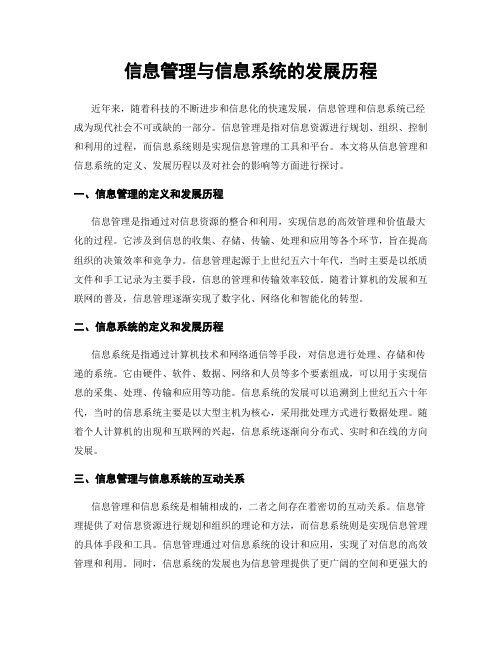 信息管理与信息系统的发展历程

近年来，随着科技的不断进步和信息化的快速发展，信息管理和信息系统已经成为现代社会不可或缺的一部分。信息管理是指对信息资源进行规划、组织、控制和利用的过程，而信息系统则是实现信息管理的工具和平台。本文将从信息管理和信息系统的定义、发展历程以及对社会的影响等方面进行探讨。

一、信息管理的定义和发展历程

信息管理是指通过对信息资源的整合和利用，实现信息的高效管理和价值最大化的过程。它涉及到信息的收集、存储、传输、处理和应用等各个环节，旨在提高组织的决策效率和竞争力。信息管理起源于上世纪五六十年代，当时主要是以纸质文件和手工记录为主要手段，信息的管理和传输效率较低。随着计算机的发展和互联网的普及，信息管理逐渐实现了数字化、网络化和智能化的转型。

二、信息系统的定义和发展历程

信息系统是指通过计算机技术和网络通信等手段，对信息进行处理、存储和传递的系统。它由硬件、软件、数据、网络和人员等多个要素组成，可以用于实现信息的采集、处理、传输和应用等功能。信息系统的发展可以追溯到上世纪五六十年代，当时的信息系统主要是以大型主机为核心，采用批处理方式进行数据处理。随着个人计算机的出现和互联网的兴起，信息系统逐渐向分布式、实时和在线的方向发展。

三、信息管理与信息系统的互动关系

信息管理和信息系统是相辅相成的，二者之间存在着密切的互动关系。信息管理提供了对信息资源进行规划和组织的理论和方法，而信息系统则是实现信息管理的具体手段和工具。信息管理通过对信息系统的设计和应用，实现了对信息的高效管理和利用。同时，信息系统的发展也为信息管理提供了更广阔的空间和更强大的